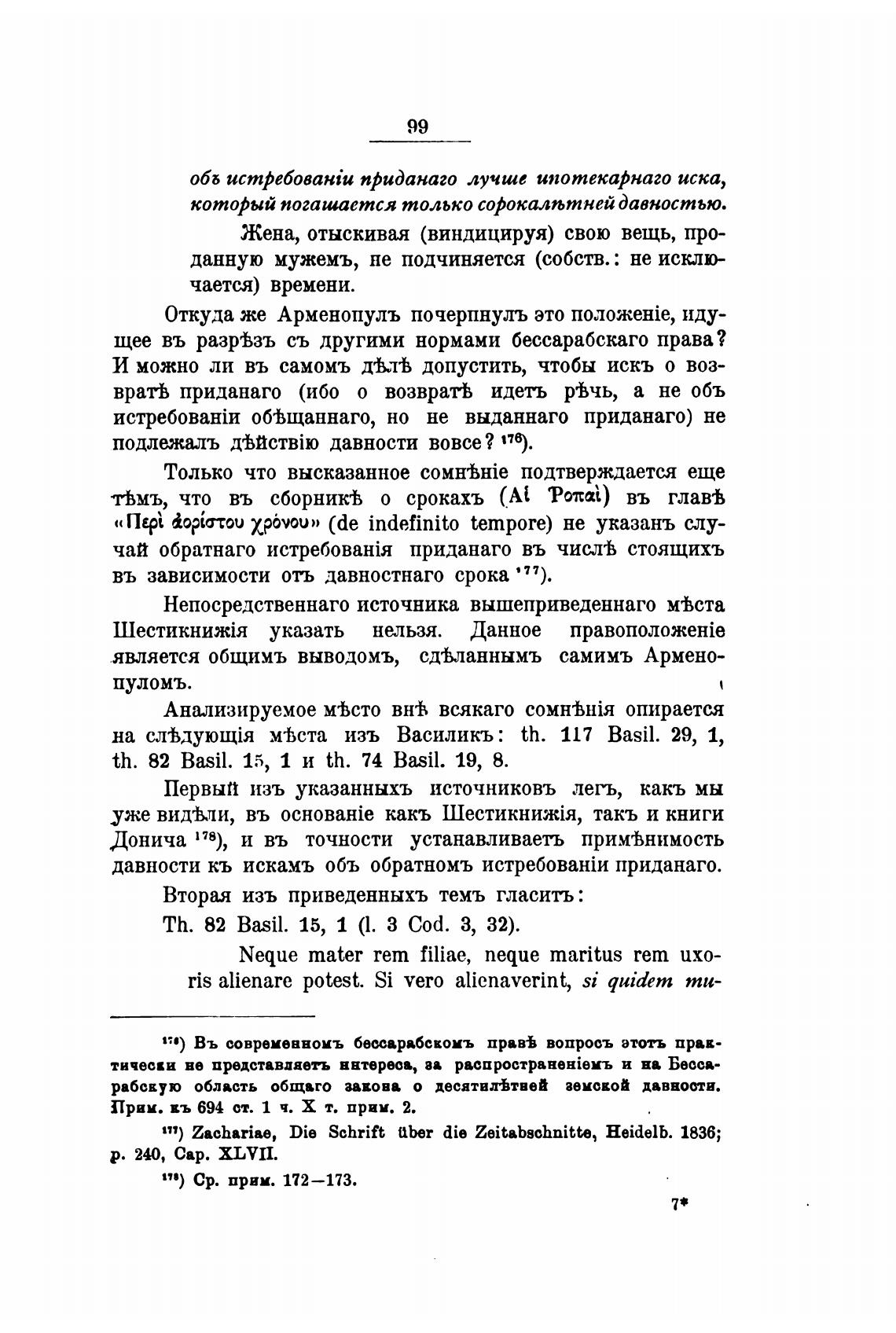 99

объ истребованіи приданаго лучше ипотекарнаго иска, который погашается только сорокалѣтней давностью.

Жена, отыскивая (виндицируя) свою вещь, проданную мужемъ, не подчиняется (собств.: не исключается) времени.

Откуда же Арменопулъ почерпнулъ это положеніе, идущее въ разрѣзъ съ другими нормами бессарабскаго права? И можно ли въ самомъ дѣлѣ допустить, чтобы искъ о возвратѣ приданаго (ибо о возвратѣ идетъ рѣчь, а не объ истребованіи обѣщаннаго, но не выданнаго приданаго) не подлежалъ дѣйствію давности вовсе? $^{176}$).

Только что высказанное сомнѣніе подтверждается еще тѣмъ, что въ сборникѣ о срокахъ (Αἱ Ῥοπαὶ) въ главѣ «Περὶ ἀορίστου χρόνου» (de indefinito tempore) не указанъ случай обратнаго истребованія приданаго въ числѣ стоящихъ въ зависимости отъ давностнаго срока $^{177}$).

Непосредственнаго источника вышеприведеннаго мѣста Шестикнижія указать нельзя. Данное правоположеніе является общимъ выводомъ, сдѣланнымъ самимъ Арменопуломъ.

Анализируемое мѣсто внѣ всякаго сомнѣнія опирается на слѣдующія мѣста изъ Василикъ: th. 117 Basil. 29, 1, th. 82 Basil. 15, 1 и th. 74 Basil. 19, 8.

Первый изъ указанныхъ источниковъ легъ, какъ мы уже видѣли, въ основаніе какъ Шестикнижія, такъ и книги Донича $^{178}$), и въ точности устанавливаетъ примѣнимость давности къ искамъ объ обратномъ истребованіи приданаго.

Вторая изъ приведенныхъ темъ гласитъ:

Th. 82 Basil. 15, 1 (l. 3 Cod. 3, 32).

Neque mater rem filiae, neque maritus rem uxoris alienare potest. Si vero alienaverint, si quidem mu-

$^{176}$) Въ современномъ бессарабскомъ правѣ вопросъ этотъ практически не представляетъ интереса, за распространеніемъ и на Бессарабскую область общаго закона о десятилѣтней земской давности. Прим. къ 694 ст. 1 ч. X т. прим. 2.

$^{177}$) Zachariae, Die Schrift über die Zeitabschnitte, Heidelb. 1836; p. 240, Cap. XLVII.

$^{178}$) Ср. прим. 172—173.

7*